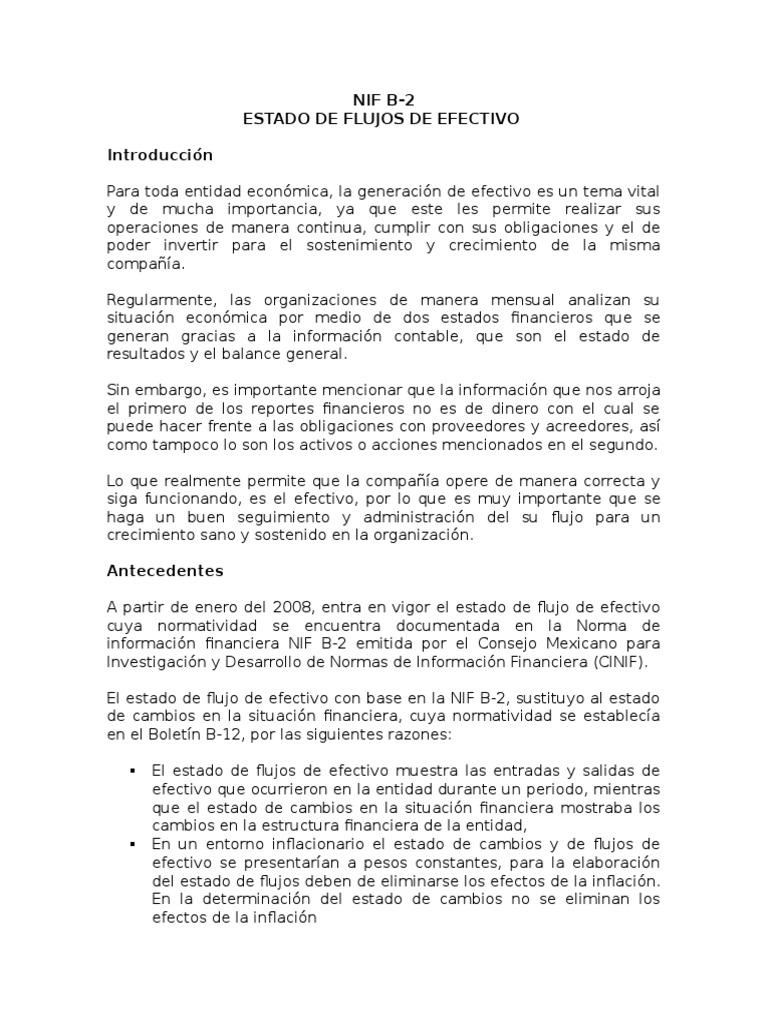 NIF B-2
ESTADO DE FLUJOS DE EFECTIVO

Introducción

Para toda entidad económica, la generación de efectivo es un tema vital y de mucha importancia, ya que este les permite realizar sus operaciones de manera continua, cumplir con sus obligaciones y el de poder invertir para el sostenimiento y crecimiento de la misma compañía.

Regularmente, las organizaciones de manera mensual analizan su situación económica por medio de dos estados financieros que se generan gracias a la información contable, que son el estado de resultados y el balance general.

Sin embargo, es importante mencionar que la información que nos arroja el primero de los reportes financieros no es de dinero con el cual se puede hacer frente a las obligaciones con proveedores y acreedores, así como tampoco lo son los activos o acciones mencionados en el segundo.

Lo que realmente permite que la compañía opere de manera correcta y siga funcionando, es el efectivo, por lo que es muy importante que se haga un buen seguimiento y administración del su flujo para un crecimiento sano y sostenido en la organización.

Antecedentes

A partir de enero del 2008, entra en vigor el estado de flujo de efectivo cuya normatividad se encuentra documentada en la Norma de información financiera NIF B-2 emitida por el Consejo Mexicano para Investigación y Desarrollo de Normas de Información Financiera (CINIF).

El estado de flujo de efectivo con base en la NIF B-2, sustituyo al estado de cambios en la situación financiera, cuya normatividad se establecía en el Boletín B-12, por las siguientes razones:

▪ El estado de flujos de efectivo muestra las entradas y salidas de efectivo que ocurrieron en la entidad durante un periodo, mientras que el estado de cambios en la situación financiera mostraba los cambios en la estructura financiera de la entidad,
▪ En un entorno inflacionario el estado de cambios y de flujos de efectivo se presentarían a pesos constantes, para la elaboración del estado de flujos deben de eliminarse los efectos de la inflación. En la determinación del estado de cambios no se eliminan los efectos de la inflación